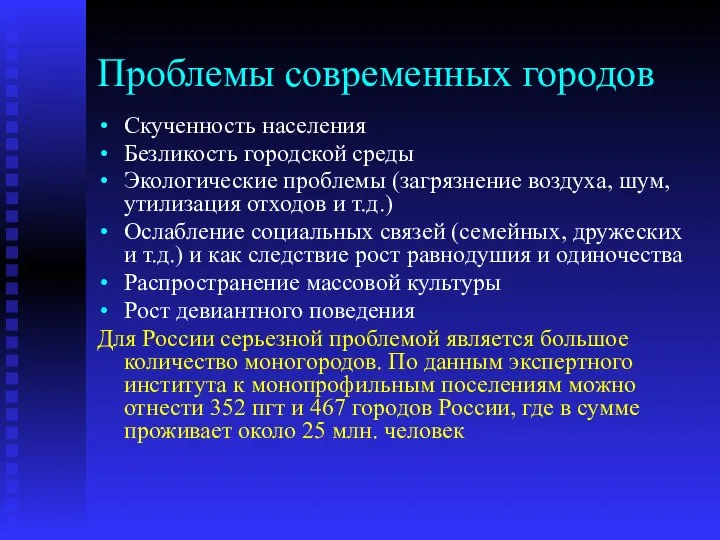 Проблемы современных городов

• Скученность населения
• Безликость городской среды
• Экологические проблемы (загрязнение воздуха, шум, утилизация отходов и т.д.)
• Ослабление социальных связей (семейных, дружеских и т.д.) и как следствие рост равнодушия и одиночества
• Распространение массовой культуры
• Рост девиантного поведения

Для России серьезной проблемой является большое количество моногородов. По данным экспертного института к монопрофильным поселениям можно отнести 352 пгт и 467 городов России, где в сумме проживает около 25 млн. человек